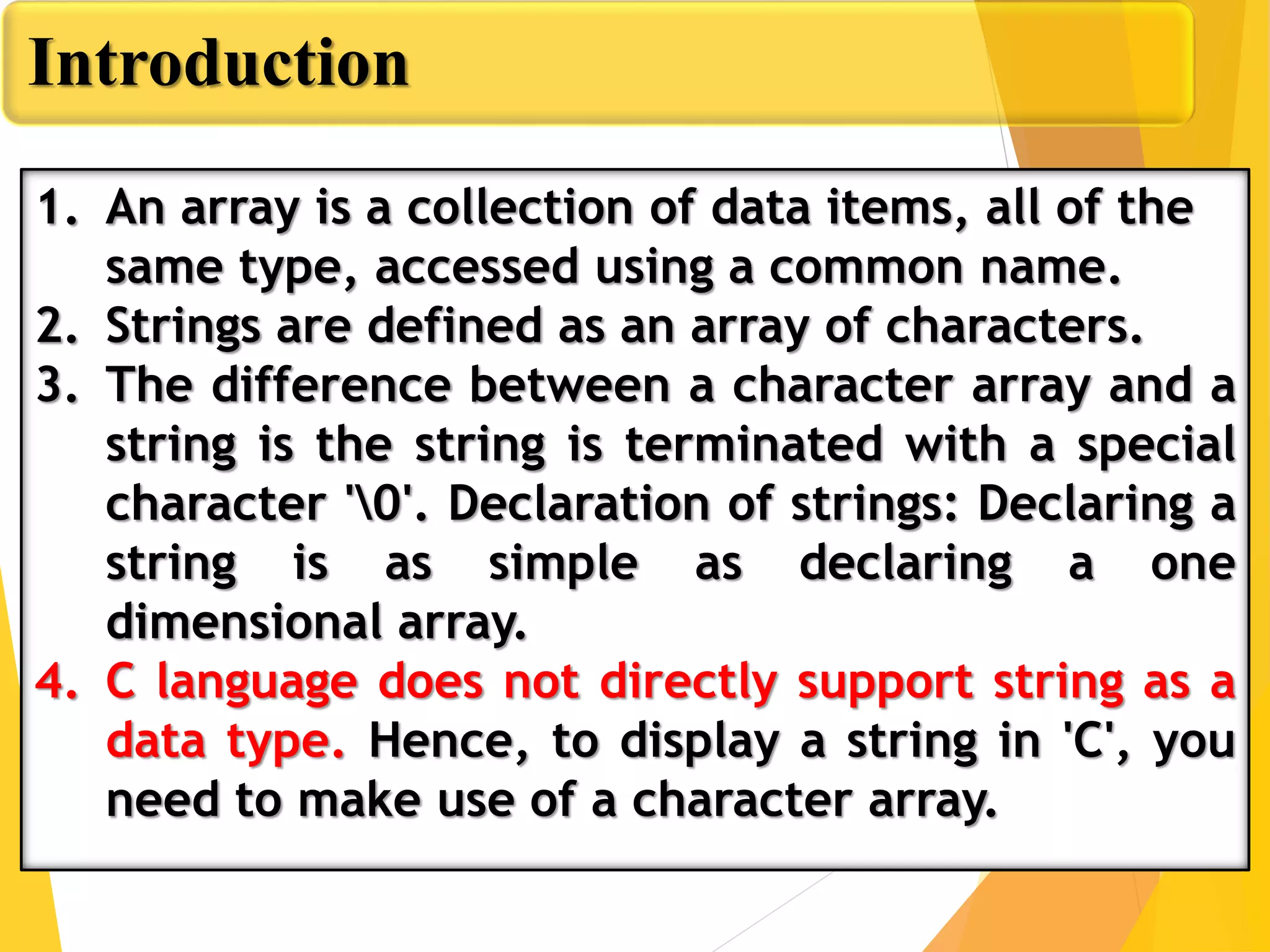 Introduction

1. An array is a collection of data items, all of the same type, accessed using a common name.
2. Strings are defined as an array of characters.
3. The difference between a character array and a string is the string is terminated with a special character '\0'. Declaration of strings: Declaring a string is as simple as declaring a one dimensional array.
4. C language does not directly support string as a data type. Hence, to display a string in 'C', you need to make use of a character array.